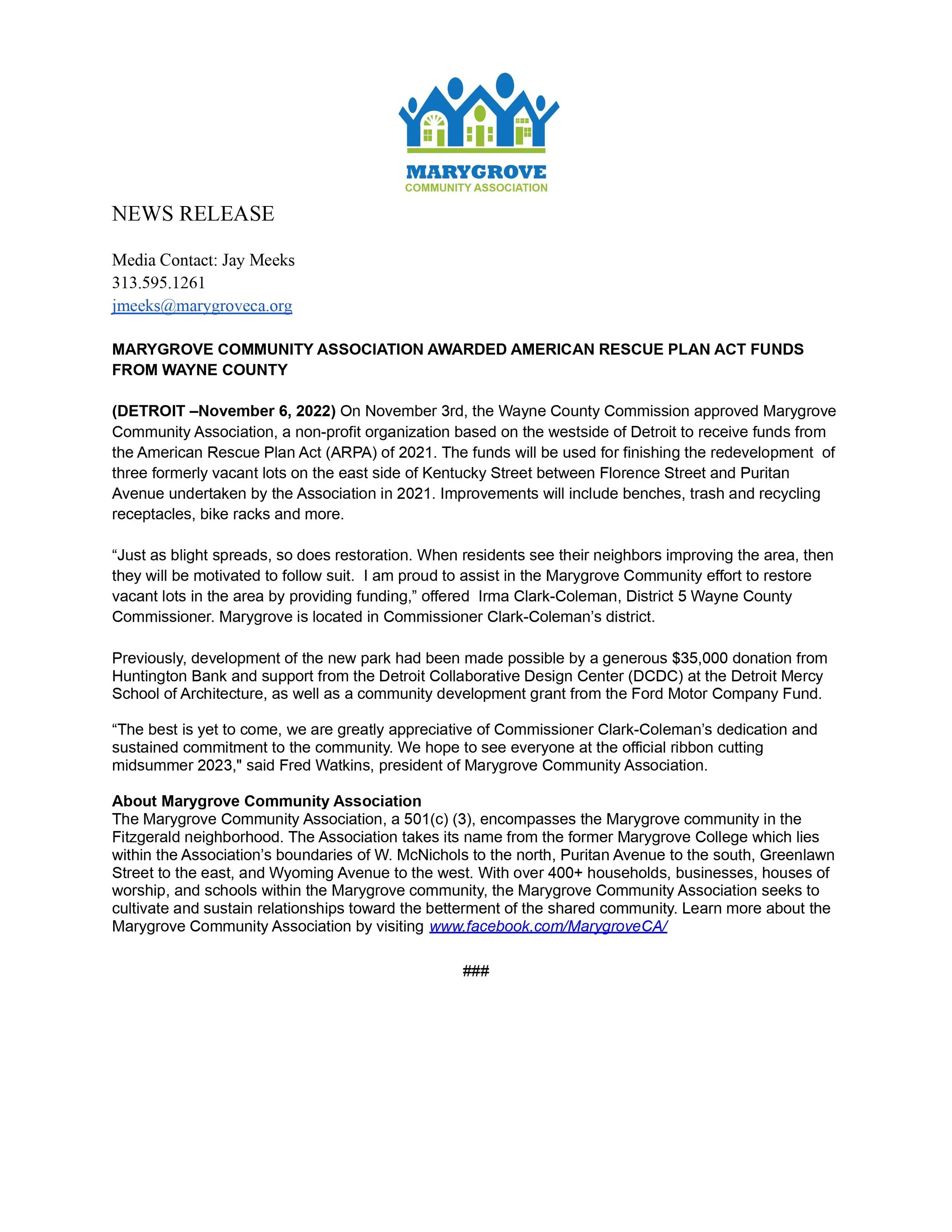 MARYGROVE
COMMUNITY ASSOCIATION

NEWS RELEASE

Media Contact: Jay Meeks
313.595.1261
jmeeks@marygroveca.org

MARYGROVE COMMUNITY ASSOCIATION AWARDED AMERICAN RESCUE PLAN ACT FUNDS FROM WAYNE COUNTY

(DETROIT –November 6, 2022) On November 3rd, the Wayne County Commission approved Marygrove Community Association, a non-profit organization based on the westside of Detroit to receive funds from the American Rescue Plan Act (ARPA) of 2021. The funds will be used for finishing the redevelopment of three formerly vacant lots on the east side of Kentucky Street between Florence Street and Puritan Avenue undertaken by the Association in 2021. Improvements will include benches, trash and recycling receptacles, bike racks and more.

“Just as blight spreads, so does restoration. When residents see their neighbors improving the area, then they will be motivated to follow suit. I am proud to assist in the Marygrove Community effort to restore vacant lots in the area by providing funding,” offered Irma Clark-Coleman, District 5 Wayne County Commissioner. Marygrove is located in Commissioner Clark-Coleman’s district.

Previously, development of the new park had been made possible by a generous $35,000 donation from Huntington Bank and support from the Detroit Collaborative Design Center (DCDC) at the Detroit Mercy School of Architecture, as well as a community development grant from the Ford Motor Company Fund.

“The best is yet to come, we are greatly appreciative of Commissioner Clark-Coleman’s dedication and sustained commitment to the community. We hope to see everyone at the official ribbon cutting midsummer 2023," said Fred Watkins, president of Marygrove Community Association.

About Marygrove Community Association
The Marygrove Community Association, a 501(c) (3), encompasses the Marygrove community in the Fitzgerald neighborhood. The Association takes its name from the former Marygrove College which lies within the Association’s boundaries of W. McNichols to the north, Puritan Avenue to the south, Greenlawn Street to the east, and Wyoming Avenue to the west. With over 400+ households, businesses, houses of worship, and schools within the Marygrove community, the Marygrove Community Association seeks to cultivate and sustain relationships toward the betterment of the shared community. Learn more about the Marygrove Community Association by visiting www.facebook.com/MarygroveCA/

###